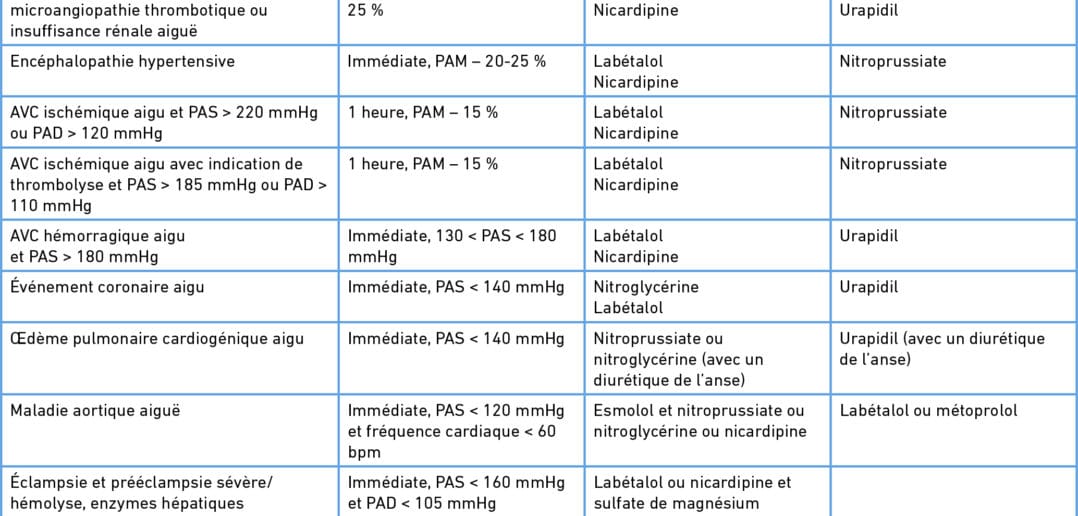 | | | | |
|---|---|---|---|
| microangiopathie thrombotique ou insuffisance rénale aiguë | 25 % | Nicardipine | Urapidil |
| Encéphalopathie hypertensive | Immédiate, PAM – 20-25 % | Labétalol Nicardipine | Nitroprussiate |
| AVC ischémique aigu et PAS > 220 mmHg ou PAD > 120 mmHg | 1 heure, PAM – 15 % | Labétalol Nicardipine | Nitroprussiate |
| AVC ischémique aigu avec indication de thrombolyse et PAS > 185 mmHg ou PAD > 110 mmHg | 1 heure, PAM – 15 % | Labétalol Nicardipine | Nitroprussiate |
| AVC hémorragique aigu et PAS > 180 mmHg | Immédiate, 130 < PAS < 180 mmHg | Labétalol Nicardipine | Urapidil |
| Événement coronaire aigu | Immédiate, PAS < 140 mmHg | Nitroglycérine Labétalol | Urapidil |
| Œdème pulmonaire cardiogénique aigu | Immédiate, PAS < 140 mmHg | Nitroprussiate ou nitroglycérine (avec un diurétique de l'anse) | Urapidil (avec un diurétique de l'anse) |
| Maladie aortique aiguë | Immédiate, PAS < 120 mmHg et fréquence cardiaque < 60 bpm | Esmolol et nitroprussiate ou nitroglycérine ou nicardipine | Labétalol ou métoprolol |
| Éclampsie et prééclampsie sévère/ hémolyse, enzymes hépatiques | Immédiate, PAS < 160 mmHg et PAD < 105 mmHg | Labétalol ou nicardipine et sulfate de magnésium | |